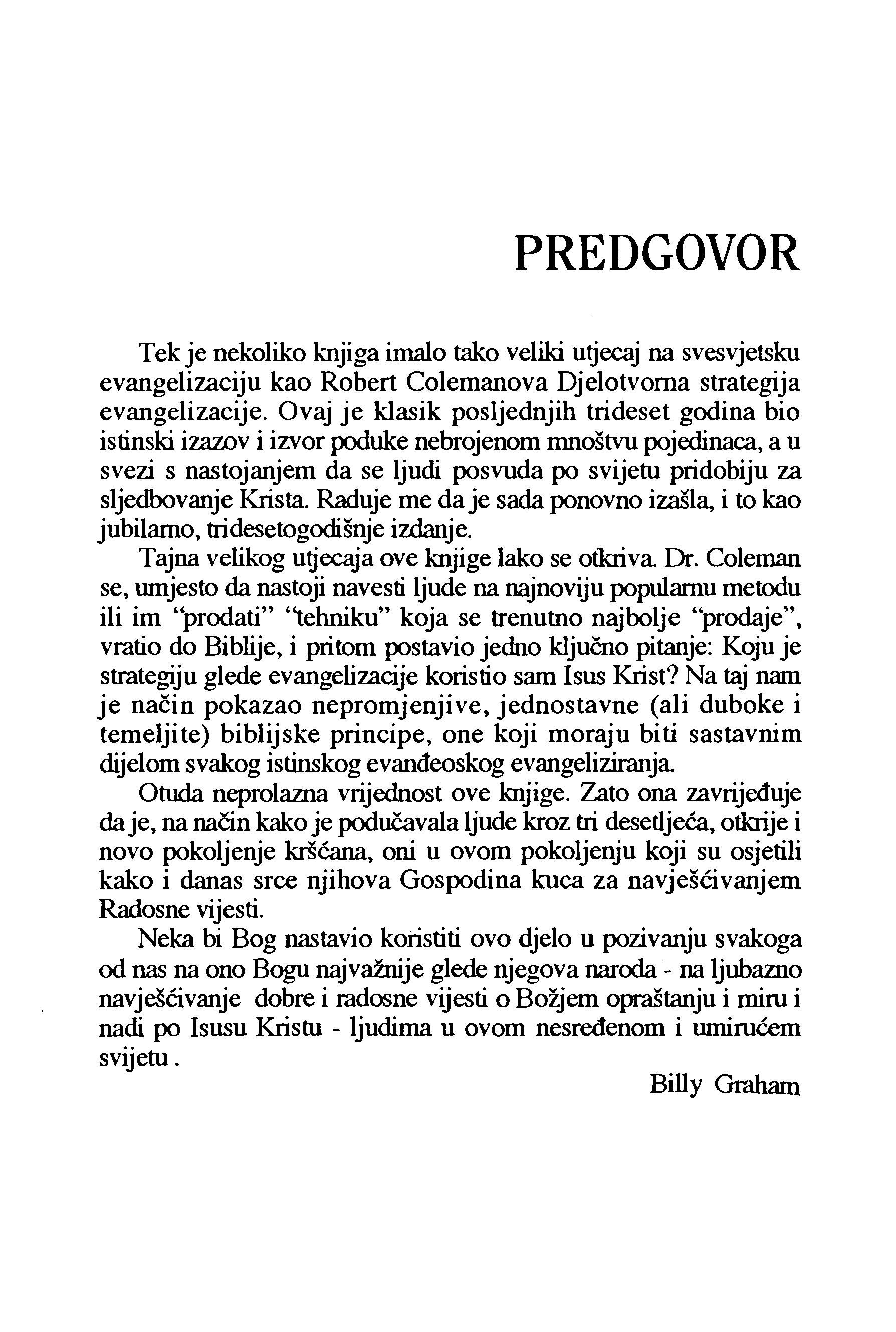 PREDGOVOR

Tek je nekoliko knjiga imalo tako veliki utjecaj na svesvjetsku evangelizaciju kao Robert Colemanova Djelotvorna strategija evangelizacije. Ovaj je klasik posljednjih trideset godina bio istinski izazov i izvor poduke nebrojenom mnoštvu pojedinaca, a u svezi s nastojanjem da se ljudi posvuda po svijetu pridobiju za sljedbovanje Krista. Raduje me da je sada ponovno izašla, i to kao jubilarno, tridesetogodišnje izdanje.

Tajna velikog utjecaja ove knjige lako se otkriva. Dr. Coleman se, umjesto da nastoji navesti ljude na najnoviju popularnu metodu ili im "prodati" "tehniku" koja se trenutno najbolje "prodaje", vratio do Biblije, i pritom postavio jedno ključno pitanje: Koju je strategiju glede evangelizacije koristio sam Isus Krist? Na taj nam je način pokazao nepromjenjive, jednostavne (ali duboke i temeljite) biblijske principe, one koji moraju biti sastavnim dijelom svakog istinskog evanđeoskog evangeliziranja.

Otuda neprolazna vrijednost ove knjige. Zato ona zavrijeđuje da je, na način kako je podučavala ljude kroz tri desetljeća, otkrije i novo pokoljenje kršćana, oni u ovom pokoljenju koji su osjetili kako i danas srce njihova Gospodina kuca za navješćivanjem Radosne vijesti.

Neka bi Bog nastavio koristiti ovo djelo u pozivanju svakoga od nas na ono Bogu najvažnije glede njegova naroda - na ljubazno navješćivanje dobre i radosne vijesti o Božjem opraštanju i miru i nadi po Isusu Kristu - ljudima u ovom nesređenom i umirućem svijetu .

Billy Graham